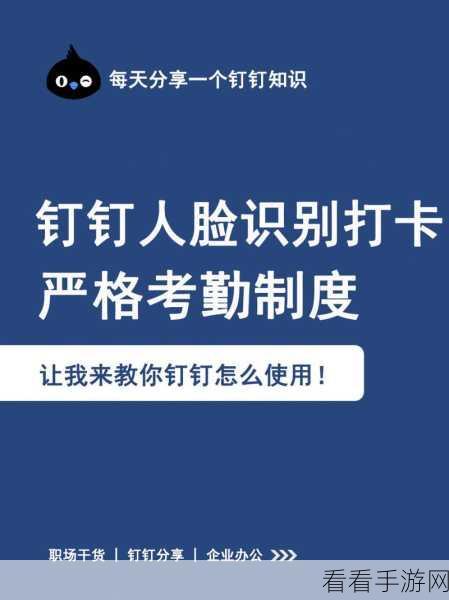 每天分享一个钉钉知识

钉钉人脸识别打卡
严格考勤制度

让我来教你钉钉怎么使用！

职场干货 | 钉钉分享 | 企业办公 >>>

看看手游网